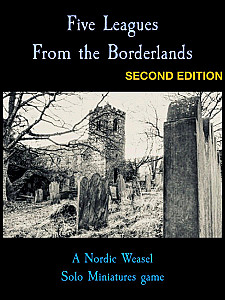 Five Leagues
From the Borderlands
SECOND EDITION

A Nordic Weasel
Solo Miniatures game